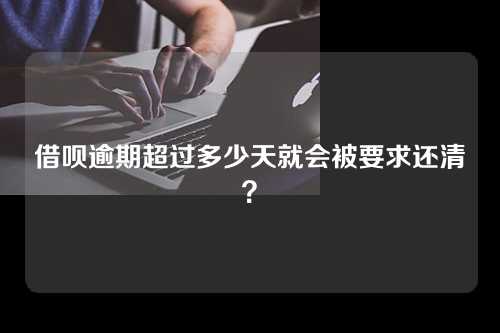 借呗逾期超过多少天就会被要求还清？